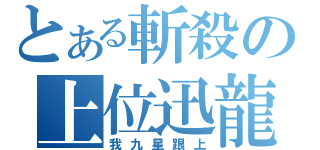 とある斬殺の
上位迅龍
我九星跟上